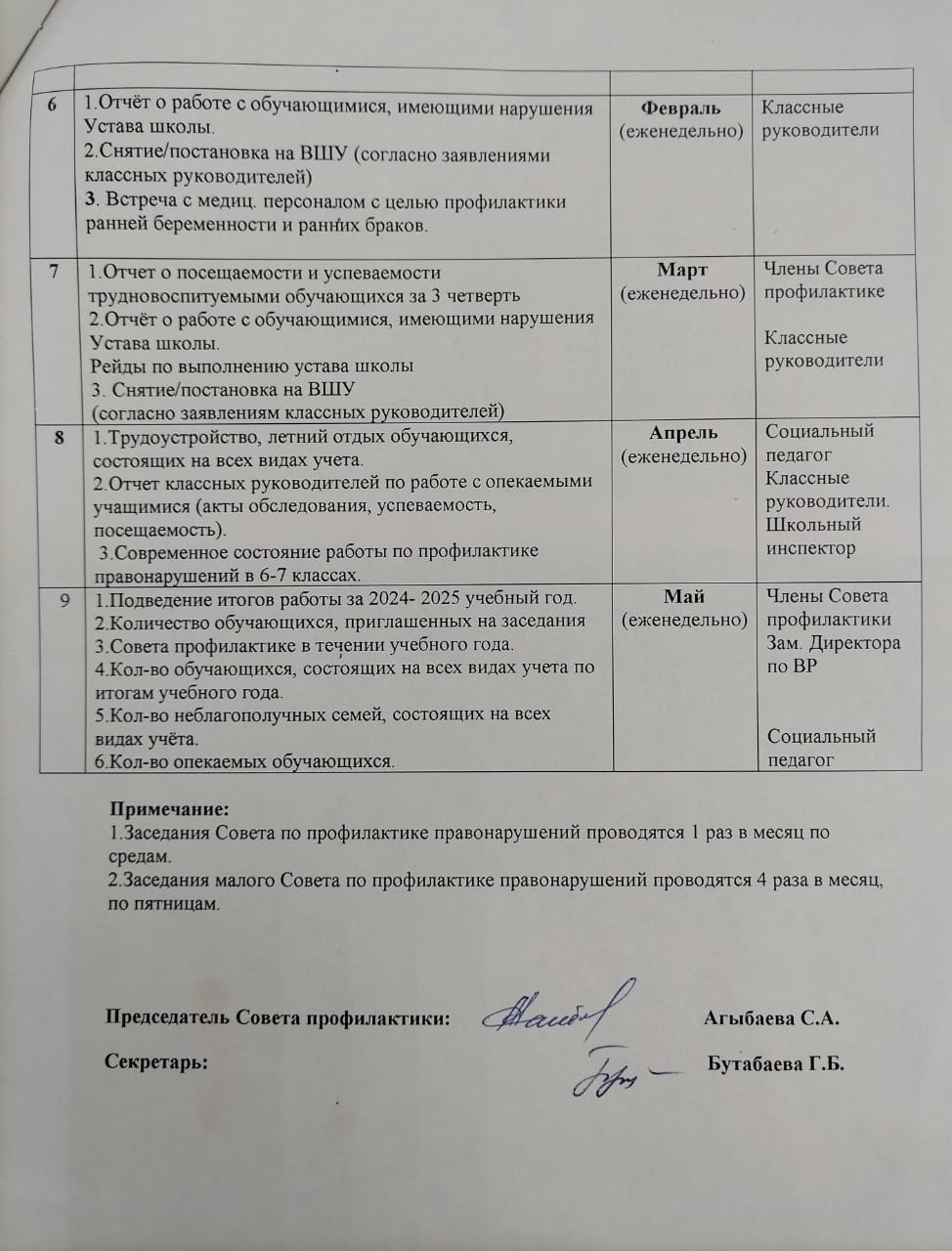 |  |  |  |  |
|---|---|---|---|
| 6 | 1.Отчёт о работе с обучающимися, имеющими нарушения Устава школы. 2.Снятие/постановка на ВШУ (согласно заявлениями классных руководителей) 3. Встреча с медиц. персоналом с целью профилактики ранней беременности и ранних браков. | Февраль (еженедельно) | Классные руководители |
| 7 | 1.Отчет о посещаемости и успеваемости трудновоспитуемыми обучающихся за 3 четверть 2.Отчёт о работе с обучающимися, имеющими нарушения Устава школы. Рейды по выполнению устава школы 3. Снятие/постановка на ВШУ (согласно заявлениям классных руководителей) | Март (еженедельно) | Члены Совета профилактике Классные руководители |
| 8 | 1.Трудоустройство, летний отдых обучающихся, состоящих на всех видах учета. 2.Отчет классных руководителей по работе с опекаемыми учащимися (акты обследования, успеваемость, посещаемость). 3.Современное состояние работы по профилактике правонарушений в 6-7 классах. | Апрель (еженедельно) | Социальный педагог Классные руководители. Школьный инспектор |
| 9 | 1.Подведение итогов работы за 2024- 2025 учебный год. 2.Количество обучающихся, приглашенных на заседания 3.Совета профилактике в течении учебного года. 4.Кол-во обучающихся, состоящих на всех видах учета по итогам учебного года. 5.Кол-во неблагополучных семей, состоящих на всех видах учёта. 6.Кол-во опекаемых обучающихся. | Май (еженедельно) | Члены Совета профилактики Зам. Директора по ВР Социальный педагог |

Примечание:
1.Заседания Совета по профилактике правонарушений проводятся 1 раз в месяц по средам.
2.Заседания малого Совета по профилактике правонарушений проводятся 4 раза в месяц, по пятницам.

Председатель Совета профилактики: Агыбаева С.А.

Секретарь: Бутабаева Г.Б.